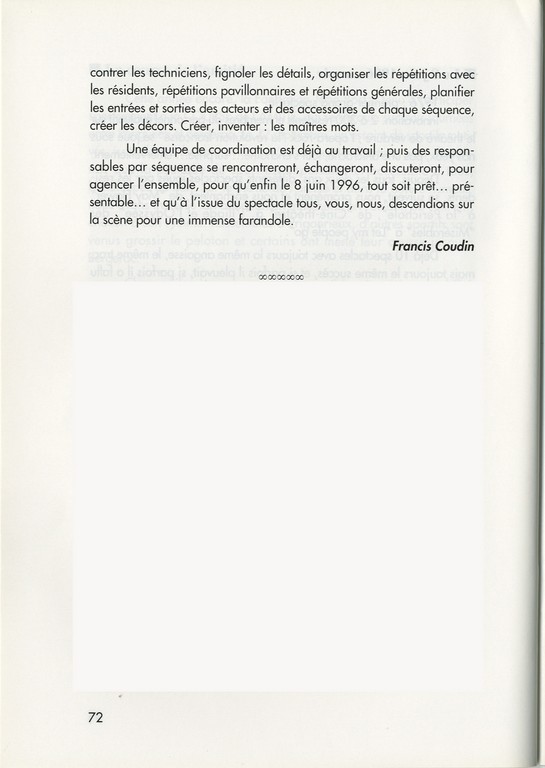 contrer les techniciens, fignoler les détails, organiser les répétitions avec les résidents, répétitions pavillonnaires et répétitions générales, planifier les entrées et sorties des acteurs et des accessoires de chaque séquence, créer les décors. Créer, inventer : les maîtres mots.

Une équipe de coordination est déjà au travail ; puis des responsables par séquence se rencontreront, échangeront, discuteront, pour agencer l'ensemble, pour qu'enfin le 8 juin 1996, tout soit prêt... présentable... et qu'à l'issue du spectacle tous, vous, nous, descendions sur la scène pour une immense farandole.

Francis Coudin

∞∞∞∞∞

72